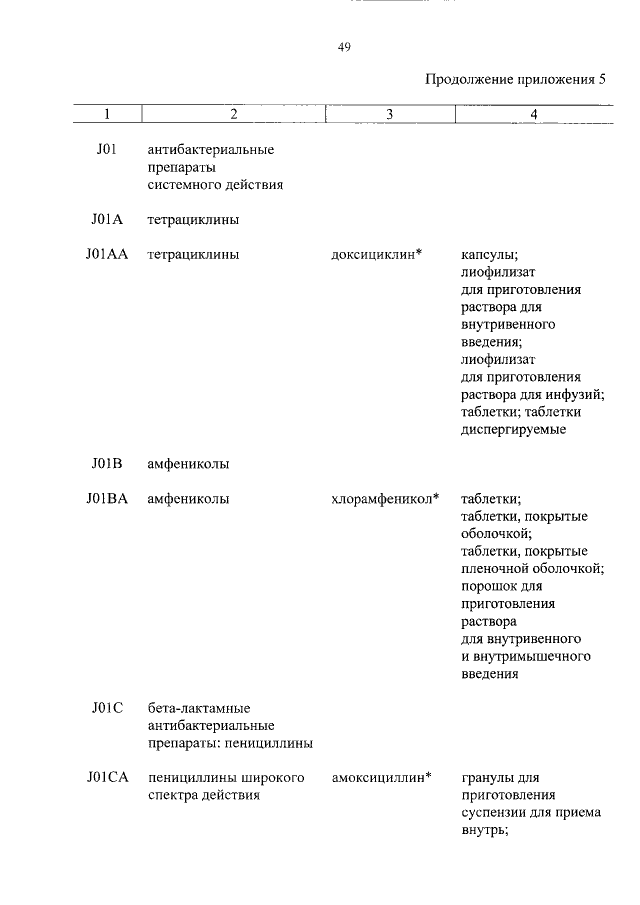 49

Продолжение приложения 5

| 1 | 2 | 3 | 4 |
|---|---|---|---|
| J01 | антибактериальные препараты системного действия | | |
| J01A | тетрациклины | | |
| J01AA | тетрациклины | доксициклин* | капсулы; лиофилизат для приготовления раствора для внутривенного введения; лиофилизат для приготовления раствора для инфузий; таблетки; таблетки диспергируемые |
| J01B | амфениколы | | |
| J01BA | амфениколы | хлорамфеникол* | таблетки; таблетки, покрытые оболочкой; таблетки, покрытые пленочной оболочкой; порошок для приготовления раствора для внутривенного и внутримышечного введения |
| J01C | бета-лактамные антибактериальные препараты: пенициллины | | |
| J01CA | пенициллины широкого спектра действия | амоксициллин* | гранулы для приготовления суспензии для приема внутрь; |